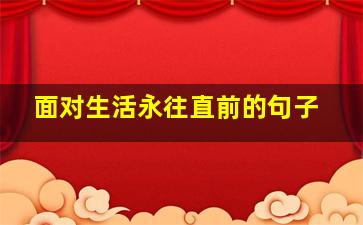 面对生活永往直前的句子